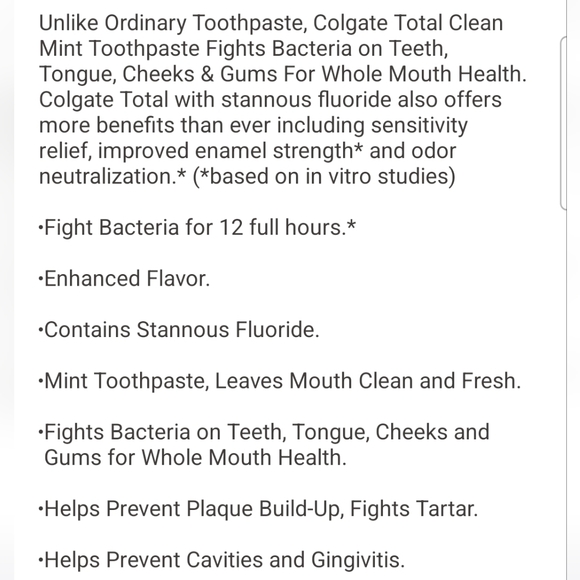 Unlike Ordinary Toothpaste, Colgate Total Clean Mint Toothpaste Fights Bacteria on Teeth, Tongue, Cheeks & Gums For Whole Mouth Health. Colgate Total with stannous fluoride also offers more benefits than ever including sensitivity relief, improved enamel strength* and odor neutralization.* (*based on in vitro studies)

•Fight Bacteria for 12 full hours.*

•Enhanced Flavor.

•Contains Stannous Fluoride.

•Mint Toothpaste, Leaves Mouth Clean and Fresh.

•Fights Bacteria on Teeth, Tongue, Cheeks and Gums for Whole Mouth Health.

•Helps Prevent Plaque Build-Up, Fights Tartar.

•Helps Prevent Cavities and Gingivitis.